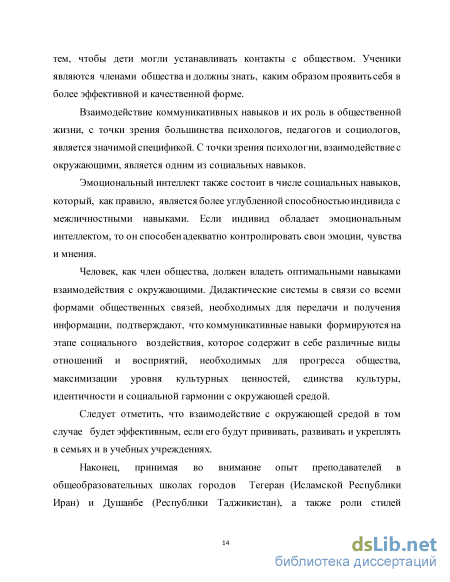 тем, чтобы дети могли устанавливать контакты с обществом. Ученики являются членами общества и должны знать, каким образом проявить себя в более эффективной и качественной форме.

Взаимодействие коммуникативных навыков и их роль в общественной жизни, с точки зрения большинства психологов, педагогов и социологов, является значимой спецификой. С точки зрения психологии, взаимодействие с окружающими, является одним из социальных навыков.

Эмоциональный интеллект также состоит в числе социальных навыков, который, как правило, является более углубленной способностью индивида с межличностными навыками. Если индивид обладает эмоциональным интеллектом, то он способен адекватно контролировать свои эмоции, чувства и мнения.

Человек, как член общества, должен владеть оптимальными навыками взаимодействия с окружающими. Дидактические системы в связи со всеми формами общественных связей, необходимых для передачи и получения информации, подтверждают, что коммуникативные навыки формируются на этапе социального воздействия, которое содержит в себе различные виды отношений и восприятий, необходимых для прогресса общества, максимизации уровня культурных ценностей, единства культуры, идентичности и социальной гармонии с окружающей средой.

Следует отметить, что взаимодействие с окружающей средой в том случае будет эффективным, если его будут прививать, развивать и укреплять в семьях и в учебных учреждениях.

Наконец, принимая во внимание опыт преподавателей в общеобразовательных школах городов Тегеран (Исламской Республики Иран) и Душанбе (Республики Таджикистан), а также роли стилей

14

dsLib.net
библиотека диссертаций